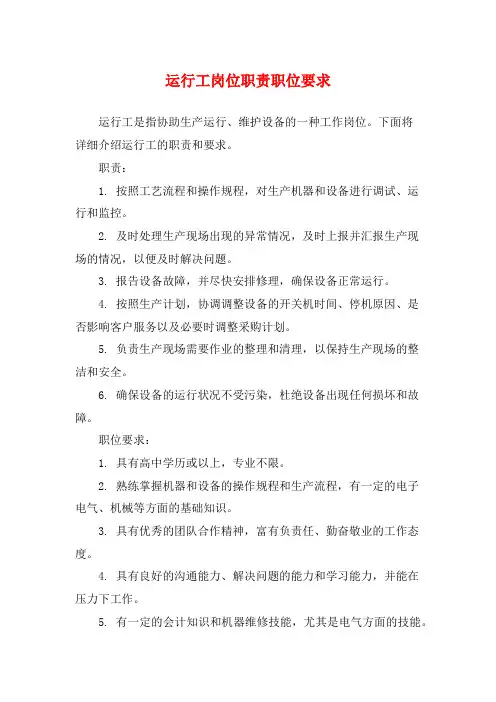 运行工岗位职责职位要求

运行工是指协助生产运行、维护设备的一种工作岗位。下面将详细介绍运行工的职责和要求。

职责：

1. 按照工艺流程和操作规程，对生产机器和设备进行调试、运行和监控。

2. 及时处理生产现场出现的异常情况，及时上报并汇报生产现场的情况，以便及时解决问题。

3. 报告设备故障，并尽快安排修理，确保设备正常运行。

4. 按照生产计划，协调调整设备的开关机时间、停机原因、是否影响客户服务以及必要时调整采购计划。

5. 负责生产现场需要作业的整理和清理，以保持生产现场的整洁和安全。

6. 确保设备的运行状况不受污染，杜绝设备出现任何损坏和故障。

职位要求：

1. 具有高中学历或以上，专业不限。

2. 熟练掌握机器和设备的操作规程和生产流程，有一定的电子电气、机械等方面的基础知识。

3. 具有优秀的团队合作精神，富有负责任、勤奋敬业的工作态度。

4. 具有良好的沟通能力、解决问题的能力和学习能力，并能在压力下工作。

5. 有一定的会计知识和机器维修技能，尤其是电气方面的技能。